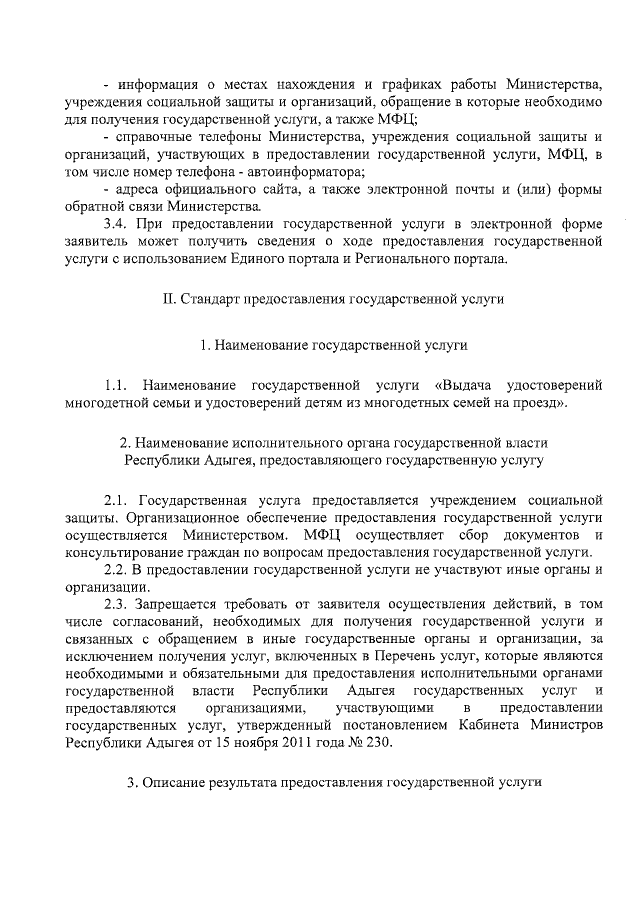 - информация о местах нахождения и графиках работы Министерства, учреждения социальной защиты и организаций, обращение в которые необходимо для получения государственной услуги, а также МФЦ;

- справочные телефоны Министерства, учреждения социальной защиты и организаций, участвующих в предоставлении государственной услуги, МФЦ, в том числе номер телефона - автоинформатора;

- адреса официального сайта, а также электронной почты и (или) формы обратной связи Министерства.

3.4. При предоставлении государственной услуги в электронной форме заявитель может получить сведения о ходе предоставления государственной услуги с использованием Единого портала и Регионального портала.

II. Стандарт предоставления государственной услуги

1. Наименование государственной услуги

1.1. Наименование государственной услуги «Выдача удостоверений многодетной семьи и удостоверений детям из многодетных семей на проезд».

2. Наименование исполнительного органа государственной власти Республики Адыгея, предоставляющего государственную услугу

2.1. Государственная услуга предоставляется учреждением социальной защиты. Организационное обеспечение предоставления государственной услуги осуществляется Министерством. МФЦ осуществляет сбор документов и консультирование граждан по вопросам предоставления государственной услуги.

2.2. В предоставлении государственной услуги не участвуют иные органы и организации.

2.3. Запрещается требовать от заявителя осуществления действий, в том числе согласований, необходимых для получения государственной услуги и связанных с обращением в иные государственные органы и организации, за исключением получения услуг, включенных в Перечень услуг, которые являются необходимыми и обязательными для предоставления исполнительными органами государственной власти Республики Адыгея государственных услуг и предоставляются организациями, участвующими в предоставлении государственных услуг, утвержденный постановлением Кабинета Министров Республики Адыгея от 15 ноября 2011 года № 230.

3. Описание результата предоставления государственной услуги